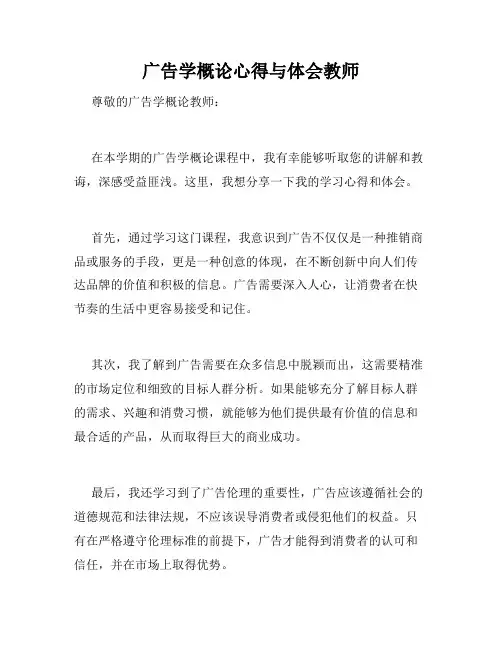 广告学概论心得与体会教师

尊敬的广告学概论教师：

在本学期的广告学概论课程中，我有幸能够听取您的讲解和教诲，深感受益匪浅。这里，我想分享一下我的学习心得和体会。

首先，通过学习这门课程，我意识到广告不仅仅是一种推销商品或服务的手段，更是一种创意的体现，在不断创新中向人们传达品牌的价值和积极的信息。广告需要深入人心，让消费者在快节奏的生活中更容易接受和记住。

其次，我了解到广告需要在众多信息中脱颖而出，这需要精准的市场定位和细致的目标人群分析。如果能够充分了解目标人群的需求、兴趣和消费习惯，就能够为他们提供最有价值的信息和最合适的产品，从而取得巨大的商业成功。

最后，我还学习到了广告伦理的重要性，广告应该遵循社会的道德规范和法律法规，不应该误导消费者或侵犯他们的权益。只有在严格遵守伦理标准的前提下，广告才能得到消费者的认可和信任，并在市场上取得优势。